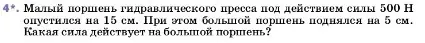 4*. Малый поршень гидравлического пресса под действием силы 500 Н опустился на 15 см. При этом большой поршень поднялся на 5 см. Какая сила действует на большой поршень?